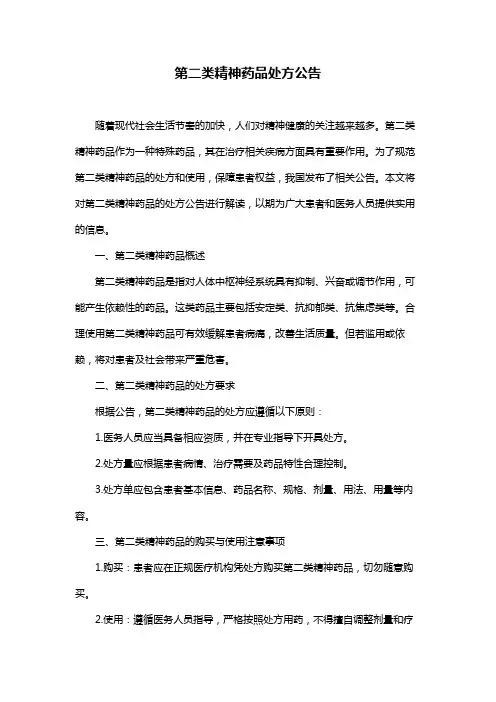 第二类精神药品处方公告

随着现代社会生活节奏的加快，人们对精神健康的关注越来越多。第二类精神药品作为一种特殊药品，其在治疗相关疾病方面具有重要作用。为了规范第二类精神药品的处方和使用，保障患者权益，我国发布了相关公告。本文将对第二类精神药品的处方公告进行解读，以期为广大患者和医务人员提供实用的信息。

一、第二类精神药品概述

第二类精神药品是指对人体中枢神经系统具有抑制、兴奋或调节作用，可能产生依赖性的药品。这类药品主要包括安定类、抗抑郁类、抗焦虑类等。合理使用第二类精神药品可有效缓解患者病痛，改善生活质量。但若滥用或依赖，将对患者及社会带来严重危害。

二、第二类精神药品的处方要求

根据公告，第二类精神药品的处方应遵循以下原则：

1.医务人员应当具备相应资质，并在专业指导下开具处方。

2.处方量应根据患者病情、治疗需要及药品特性合理控制。

3.处方单应包含患者基本信息、药品名称、规格、剂量、用法、用量等内容。

三、第二类精神药品的购买与使用注意事项

1.购买：患者应在正规医疗机构凭处方购买第二类精神药品，切勿随意购买。

2.使用：遵循医务人员指导，严格按照处方用药，不得擅自调整剂量和疗